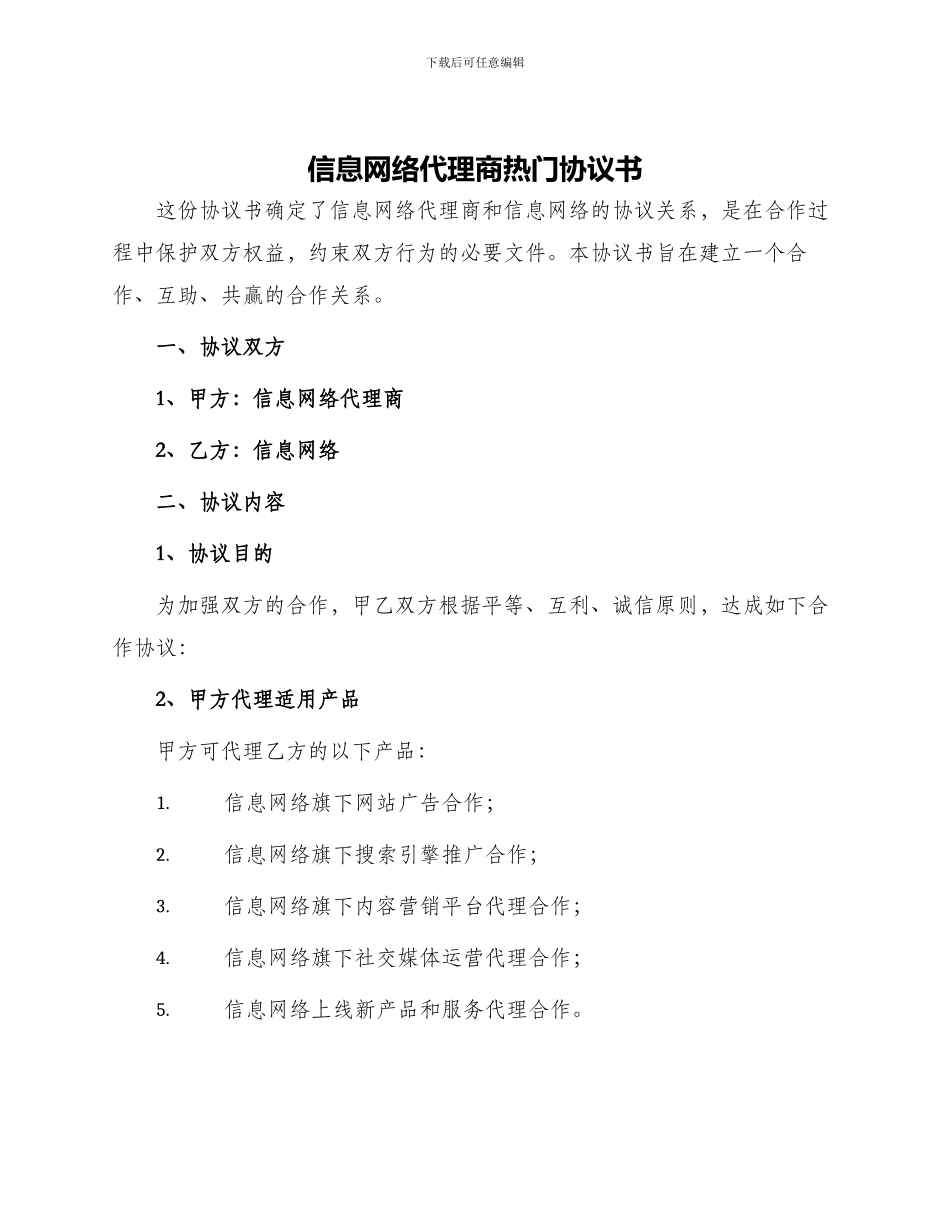 下载后可任意编辑

信息网络代理商热门协议书

这份协议书确定了信息网络代理商和信息网络的协议关系，是在合作过程中保护双方权益，约束双方行为的必要文件。本协议书旨在建立一个合作、互助、共赢的合作关系。

一、协议双方

1、甲方：信息网络代理商

2、乙方：信息网络

二、协议内容

1、协议目的

为加强双方的合作，甲乙双方根据平等、互利、诚信原则，达成如下合作协议：

2、甲方代理适用产品

甲方可代理乙方的以下产品：

1. 信息网络旗下网站广告合作；

2. 信息网络旗下搜索引擎推广合作；

3. 信息网络旗下内容营销平台代理合作；

4. 信息网络旗下社交媒体运营代理合作；

5. 信息网络上线新产品和服务代理合作。